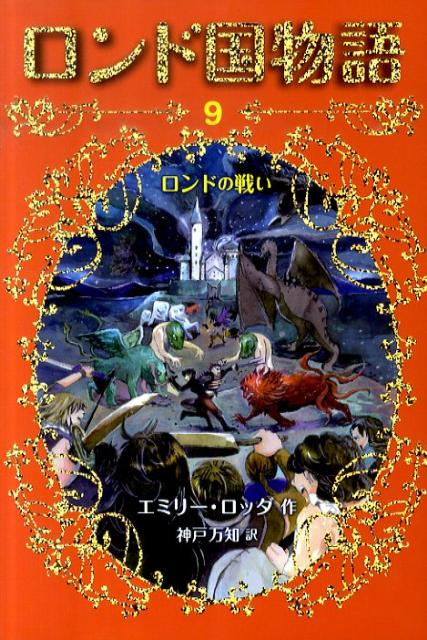 ロンド国物語

9

ロンドの戦い

エミリー・ロッダ 作
神戸万知 訳